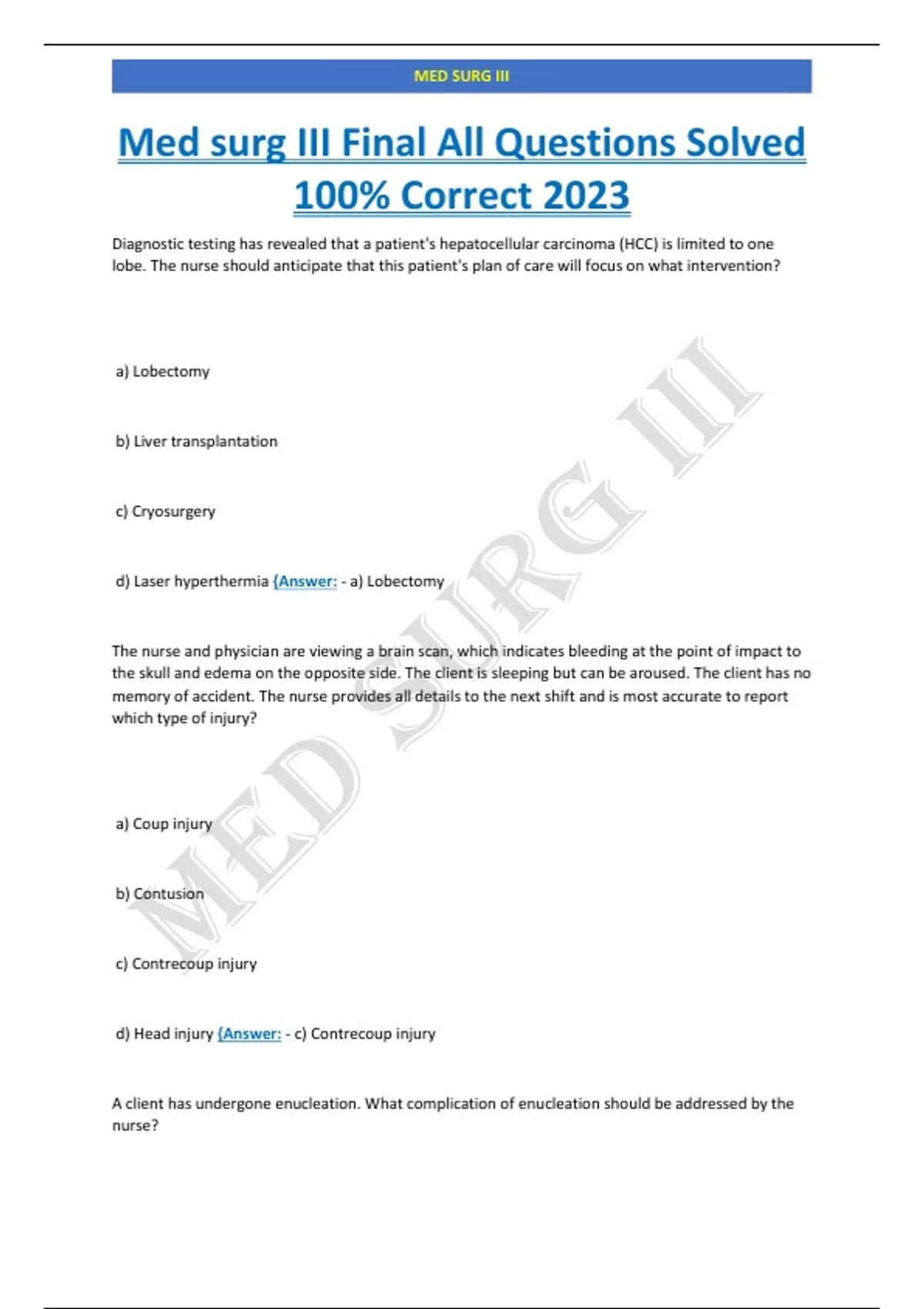 MED SURG III

Med surg III Final All Questions Solved 100% Correct 2023

Diagnostic testing has revealed that a patient's hepatocellular carcinoma (HCC) is limited to one lobe. The nurse should anticipate that this patient's plan of care will focus on what intervention?

a) Lobectomy

b) Liver transplantation

c) Cryosurgery

d) Laser hyperthermia {Answer: - a) Lobectomy

The nurse and physician are viewing a brain scan, which indicates bleeding at the point of impact to the skull and edema on the opposite side. The client is sleeping but can be aroused. The client has no memory of accident. The nurse provides all details to the next shift and is most accurate to report which type of injury?

a) Coup injury

b) Contusion

c) Contrecoup injury

d) Head injury {Answer: - c) Contrecoup injury

A client has undergone enucleation. What complication of enucleation should be addressed by the nurse?

MED SURG III